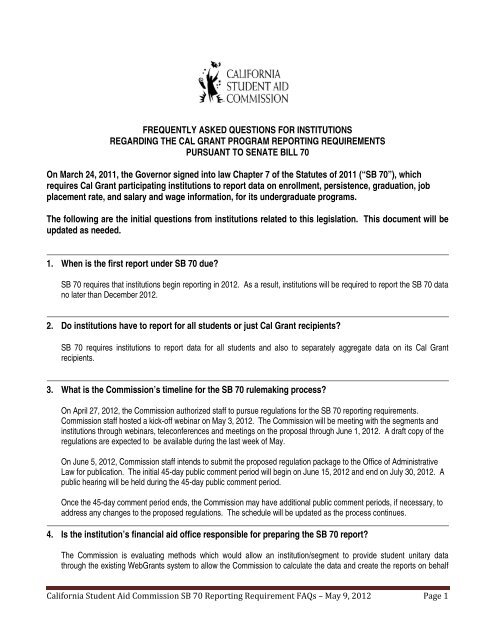 CALIFORNIA STUDENT AID COMMISSION

FREQUENTLY ASKED QUESTIONS FOR INSTITUTIONS
REGARDING THE CAL GRANT PROGRAM REPORTING REQUIREMENTS
PURSUANT TO SENATE BILL 70

On March 24, 2011, the Governor signed into law Chapter 7 of the Statutes of 2011 ("SB 70"), which requires Cal Grant participating institutions to report data on enrollment, persistence, graduation, job placement rate, and salary and wage information, for its undergraduate programs.

The following are the initial questions from institutions related to this legislation. This document will be updated as needed.

1. When is the first report under SB 70 due?

SB 70 requires that institutions begin reporting in 2012. As a result, institutions will be required to report the SB 70 data no later than December 2012.

2. Do institutions have to report for all students or just Cal Grant recipients?

SB 70 requires institutions to report data for all students and also to separately aggregate data on its Cal Grant recipients.

3. What is the Commission's timeline for the SB 70 rulemaking process?

On April 27, 2012, the Commission authorized staff to pursue regulations for the SB 70 reporting requirements. Commission staff hosted a kick-off webinar on May 3, 2012. The Commission will be meeting with the segments and institutions through webinars, teleconferences and meetings on the proposal through June 1, 2012. A draft copy of the regulations are expected to be available during the last week of May.

On June 5, 2012, Commission staff intends to submit the proposed regulation package to the Office of Administrative Law for publication. The initial 45-day public comment period will begin on June 15, 2012 and end on July 30, 2012. A public hearing will be held during the 45-day public comment period.

Once the 45-day comment period ends, the Commission may have additional public comment periods, if necessary, to address any changes to the proposed regulations. The schedule will be updated as the process continues.

4. Is the institution's financial aid office responsible for preparing the SB 70 report?

The Commission is evaluating methods which would allow an institution/segment to provide student unitary data through the existing WebGrants system to allow the Commission to calculate the data and create the reports on behalf

California Student Aid Commission SB 70 Reporting Requirement FAQs – May 9, 2012 Page 1